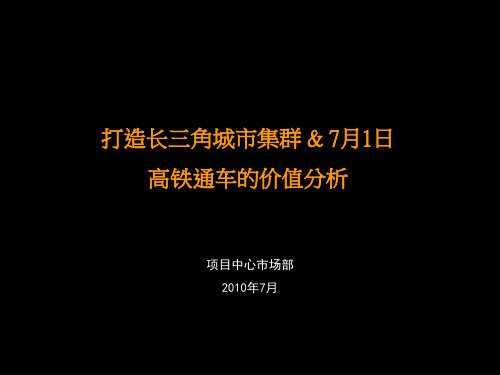 打造长三角城市集群 & 7月1日
高铁通车的价值分析

项目中心市场部
2010年7月